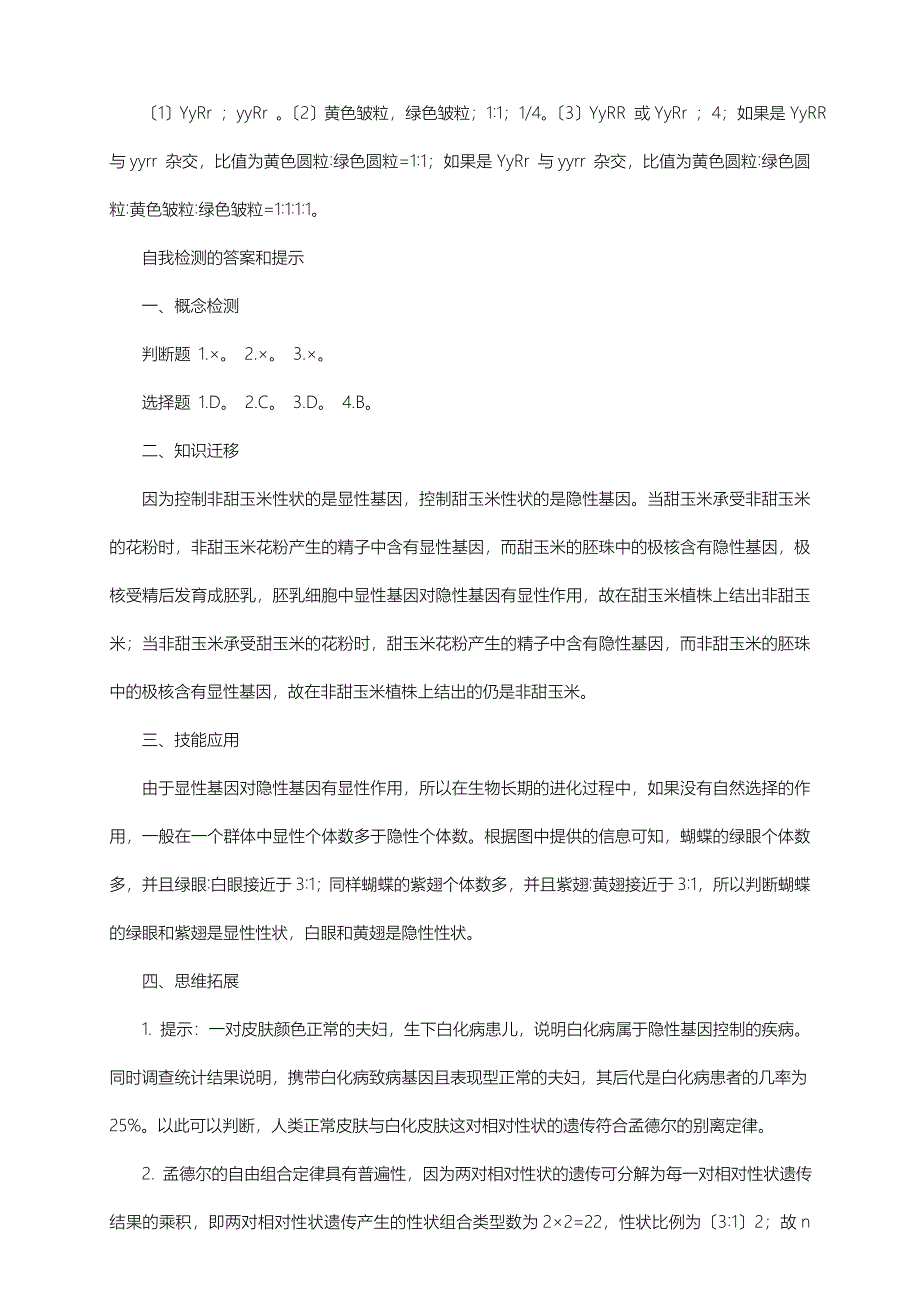 〔1〕YyRr ；yyRr 。〔2〕黄色皱粒，绿色皱粒；1:1；1/4。〔3〕YyRR 或 YyRr ；4；如果是 YyRR 与 yyrr 杂交，比值为黄色圆粒:绿色圆粒=1:1；如果是 YyRr 与 yyrr 杂交，比值为黄色圆粒:绿色圆粒:黄色皱粒:绿色皱粒=1:1:1:1。

自我检测的答案和提示

一、概念检测

判断题 1.×。 2.×。 3.×。

选择题 1.D。 2.C。 3.D。 4.B。

二、知识迁移

因为控制非甜玉米性状的是显性基因，控制甜玉米性状的是隐性基因。当甜玉米承受非甜玉米的花粉时，非甜玉米花粉产生的精子中含有显性基因，而甜玉米的胚珠中的极核含有隐性基因，极核受精后发育成胚乳，胚乳细胞中显性基因对隐性基因有显性作用，故在甜玉米植株上结出非甜玉米；当非甜玉米承受甜玉米的花粉时，甜玉米花粉产生的精子中含有隐性基因，而非甜玉米的胚珠中的极核含有显性基因，故在非甜玉米植株上结出的仍是非甜玉米。

三、技能应用

由于显性基因对隐性基因有显性作用，所以在生物长期的进化过程中，如果没有自然选择的作用，一般在一个群体中显性个体数多于隐性个体数。根据图中提供的信息可知，蝴蝶的绿眼个体数多，并且绿眼:白眼接近于 3:1；同样蝴蝶的紫翅个体数多，并且紫翅:黄翅接近于 3:1，所以判断蝴蝶的绿眼和紫翅是显性性状，白眼和黄翅是隐性性状。

四、思维拓展

1. 提示：一对皮肤颜色正常的夫妇，生下白化病患儿，说明白化病属于隐性基因控制的疾病。同时调查统计结果说明，携带白化病致病基因且表现型正常的夫妇，其后代是白化病患者的几率为 25%。以此可以判断，人类正常皮肤与白化皮肤这对相对性状的遗传符合孟德尔的别离定律。

2. 孟德尔的自由组合定律具有普遍性，因为两对相对性状的遗传可分解为每一对相对性状遗传结果的乘积，即两对相对性状遗传产生的性状组合类型数为 2×2=22，性状比例为〔3:1〕2；故 n